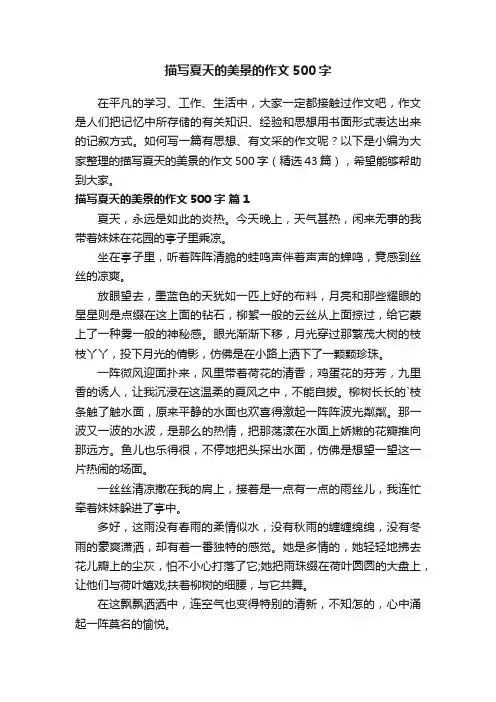 描写夏天的美景的作文500字

在平凡的学习、工作、生活中，大家一定都接触过作文吧，作文是人们把记忆中所存储的有关知识、经验和思想用书面形式表达出来的记叙方式。如何写一篇有思想、有文采的作文呢？以下是小编为大家整理的描写夏天的美景的作文500字（精选43篇），希望能够帮助到大家。

描写夏天的美景的作文500字 篇1

夏天，永远是如此的炎热。今天晚上，天气甚热，闲来无事的我带着妹妹在花园的亭子里乘凉。

坐在亭子里，听着阵阵清脆的蛙鸣声伴着声声的蝉鸣，竟感到丝丝的凉爽。

放眼望去，墨蓝色的天犹如一匹上好的布料，月亮和那些耀眼的星星则是点缀在这上面的钻石，柳絮一般的云丝从上面掠过，给它蒙上了一种雾一般的神秘感。眼光渐渐下移，月光穿过那繁茂大树的枝枝丫丫，投下月光的倩影，仿佛是在小路上洒下了一颗颗珍珠。

一阵微风迎面扑来，风里带着荷花的清香，鸡蛋花的芬芳，九里香的诱人，让我沉浸在这温柔的夏风之中，不能自拔。柳树长长的`枝条触了触水面，原来平静的水面也欢喜得激起一阵阵波光粼粼。那一波又一波的水波，是那么的热情，把那荡漾在水面上娇嫩的花瓣推向那远方。鱼儿也乐得很，不停地把头探出水面，仿佛是想望一望这一片热闹的场面。

一丝丝清凉撒在我的肩上，接着是一点有一点的雨丝儿，我连忙牵着妹妹躲进了亭中。

多好，这雨没有春雨的柔情似水，没有秋雨的缠缠绵绵，没有冬雨的豪爽潇洒，却有着一番独特的感觉。她是多情的，她轻轻地拂去花儿瓣上的尘灰，怕不小心打落了它;她把雨珠缀在荷叶圆圆的大盘上，让他们与荷叶嬉戏;扶着柳树的细腰，与它共舞。

在这飘飘洒洒中，连空气也变得特别的清新，不知怎的，心中涌起一阵莫名的愉悦。